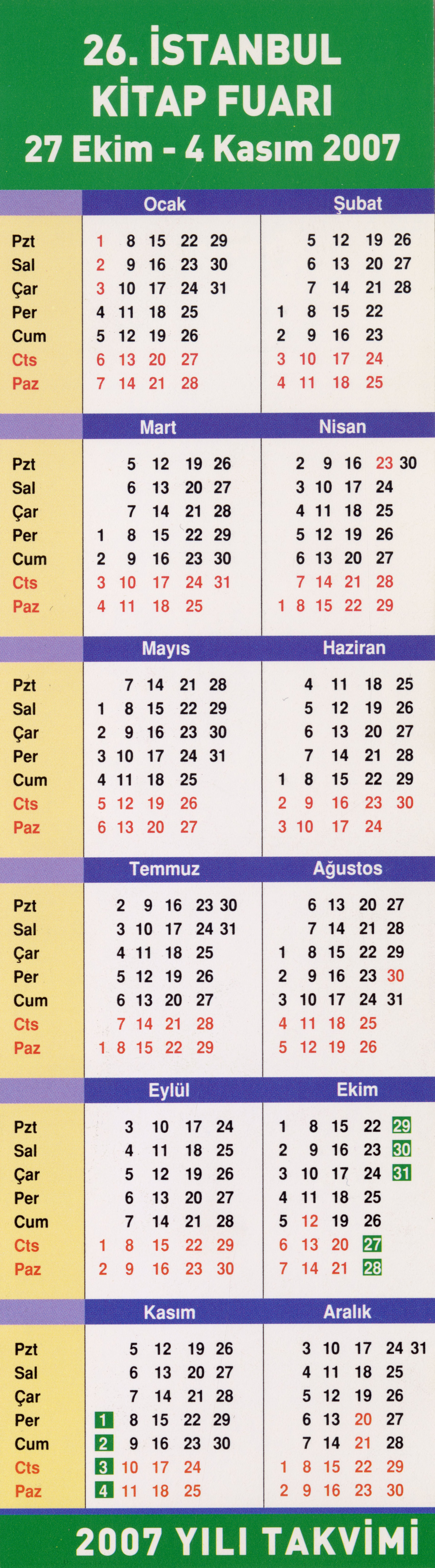 26. İSTANBUL
KİTAP FUARI
27 Ekim - 4 Kasım 2007

| | Ocak | Şubat |
|---|---|---|
| Pzt | 1 8 15 22 29 | 5 12 19 26 |
| Sal | 2 9 16 23 30 | 6 13 20 27 |
| Çar | 3 10 17 24 31 | 7 14 21 28 |
| Per | 4 11 18 25 | 1 8 15 22 |
| Cum | 5 12 19 26 | 2 9 16 23 |
| Cts | 6 13 20 27 | 3 10 17 24 |
| Paz | 7 14 21 28 | 4 11 18 25 |

| | Mart | Nisan |
|---|---|---|
| Pzt | 5 12 19 26 | 2 9 16 23 30 |
| Sal | 6 13 20 27 | 3 10 17 24 |
| Çar | 7 14 21 28 | 4 11 18 25 |
| Per | 1 8 15 22 29 | 5 12 19 26 |
| Cum | 2 9 16 23 30 | 6 13 20 27 |
| Cts | 3 10 17 24 31 | 7 14 21 28 |
| Paz | 4 11 18 25 | 1 8 15 22 29 |

| | Mayıs | Haziran |
|---|---|---|
| Pzt | 7 14 21 28 | 4 11 18 25 |
| Sal | 1 8 15 22 29 | 5 12 19 26 |
| Çar | 2 9 16 23 30 | 6 13 20 27 |
| Per | 3 10 17 24 31 | 7 14 21 28 |
| Cum | 4 11 18 25 | 1 8 15 22 29 |
| Cts | 5 12 19 26 | 2 9 16 23 30 |
| Paz | 6 13 20 27 | 3 10 17 24 |

| | Temmuz | Ağustos |
|---|---|---|
| Pzt | 2 9 16 23 30 | 6 13 20 27 |
| Sal | 3 10 17 24 31 | 7 14 21 28 |
| Çar | 4 11 18 25 | 1 8 15 22 29 |
| Per | 5 12 19 26 | 2 9 16 23 30 |
| Cum | 6 13 20 27 | 3 10 17 24 31 |
| Cts | 7 14 21 28 | 4 11 18 25 |
| Paz | 1 8 15 22 29 | 5 12 19 26 |

| | Eylül | Ekim |
|---|---|---|
| Pzt | 3 10 17 24 | 1 8 15 22 29 |
| Sal | 4 11 18 25 | 2 9 16 23 30 |
| Çar | 5 12 19 26 | 3 10 17 24 31 |
| Per | 6 13 20 27 | 4 11 18 25 |
| Cum | 7 14 21 28 | 5 12 19 26 |
| Cts | 1 8 15 22 29 | 6 13 20 27 |
| Paz | 2 9 16 23 30 | 7 14 21 28 |

| | Kasım | Aralık |
|---|---|---|
| Pzt | 5 12 19 26 | 3 10 17 24 31 |
| Sal | 6 13 20 27 | 4 11 18 25 |
| Çar | 7 14 21 28 | 5 12 19 26 |
| Per | 1 8 15 22 29 | 6 13 20 27 |
| Cum | 2 9 16 23 30 | 7 14 21 28 |
| Cts | 3 10 17 24 | 1 8 15 22 29 |
| Paz | 4 11 18 25 | 2 9 16 23 30 |

2007 YILI TAKVİMİ